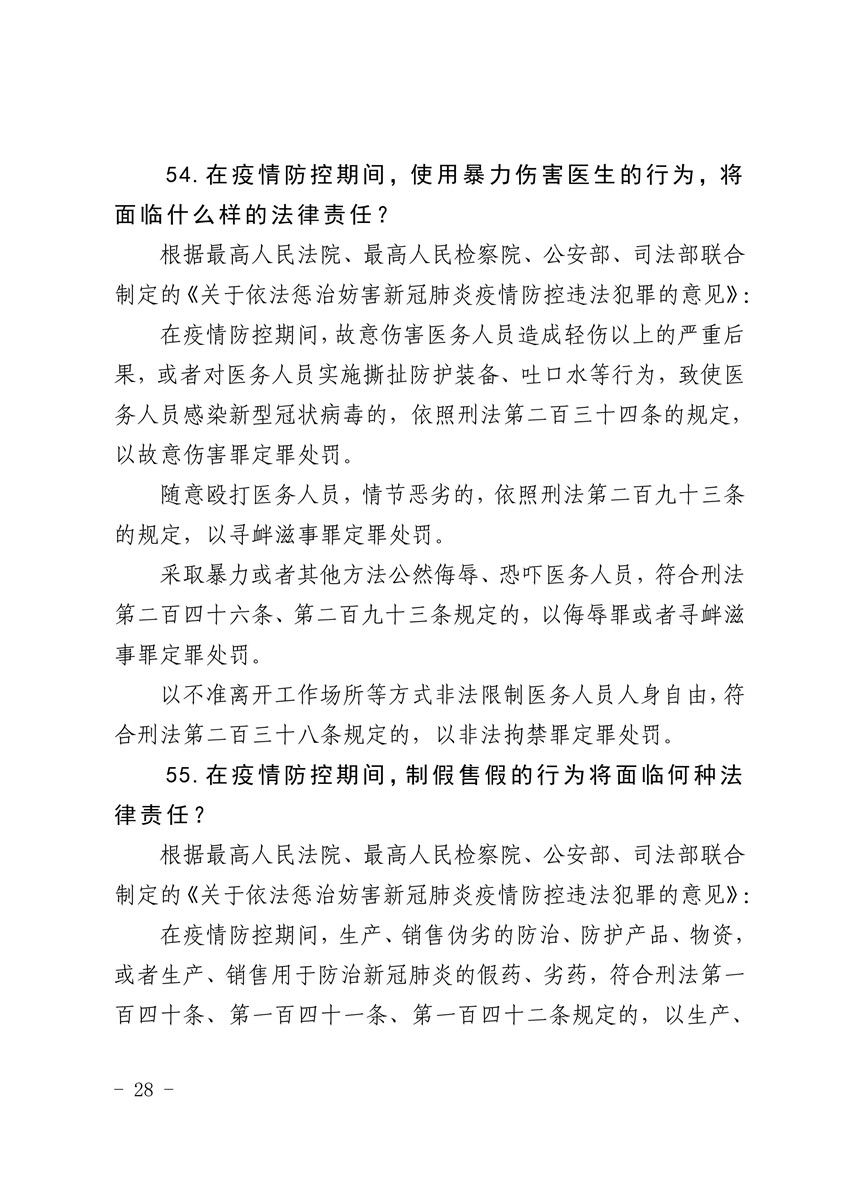 54. 在疫情防控期间，使用暴力伤害医生的行为，将面临什么样的法律责任？

根据最高人民法院、最高人民检察院、公安部、司法部联合制定的《关于依法惩治妨害新冠肺炎疫情防控违法犯罪的意见》：

在疫情防控期间，故意伤害医务人员造成轻伤以上的严重后果，或者对医务人员实施撕扯防护装备、吐口水等行为，致使医务人员感染新型冠状病毒的，依照刑法第二百三十四条的规定，以故意伤害罪定罪处罚。

随意殴打医务人员，情节恶劣的，依照刑法第二百九十三条的规定，以寻衅滋事罪定罪处罚。

采取暴力或者其他方法公然侮辱、恐吓医务人员，符合刑法第二百四十六条、第二百九十三条规定的，以侮辱罪或者寻衅滋事罪定罪处罚。

以不准离开工作场所等方式非法限制医务人员人身自由，符合刑法第二百三十八条规定的，以非法拘禁罪定罪处罚。

55. 在疫情防控期间，制假售假的行为将面临何种法律责任？

根据最高人民法院、最高人民检察院、公安部、司法部联合制定的《关于依法惩治妨害新冠肺炎疫情防控违法犯罪的意见》：

在疫情防控期间，生产、销售伪劣的防治、防护产品、物资，或者生产、销售用于防治新冠肺炎的假药、劣药，符合刑法第一百四十条、第一百四十一条、第一百四十二条规定的，以生产、

- 28 -